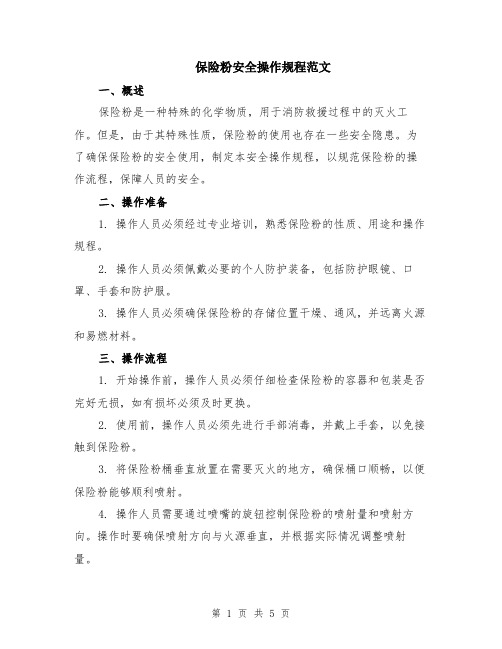 保险粉安全操作规程范文

一、概述

保险粉是一种特殊的化学物质，用于消防救援过程中的灭火工作。但是，由于其特殊性质，保险粉的使用也存在一些安全隐患。为了确保保险粉的安全使用，制定本安全操作规程，以规范保险粉的操作流程，保障人员的安全。

二、操作准备

1. 操作人员必须经过专业培训，熟悉保险粉的性质、用途和操作规程。

2. 操作人员必须佩戴必要的个人防护装备，包括防护眼镜、口罩、手套和防护服。

3. 操作人员必须确保保险粉的存储位置干燥、通风，并远离火源和易燃材料。

三、操作流程

1. 开始操作前，操作人员必须仔细检查保险粉的容器和包装是否完好无损，如有损坏必须及时更换。

2. 使用前，操作人员必须先进行手部消毒，并戴上手套，以免接触到保险粉。

3. 将保险粉桶垂直放置在需要灭火的地方，确保桶口顺畅，以便保险粉能够顺利喷射。

4. 操作人员需要通过喷嘴的旋钮控制保险粉的喷射量和喷射方向。操作时要确保喷射方向与火源垂直，并根据实际情况调整喷射量。

第 1 页 共 5 页